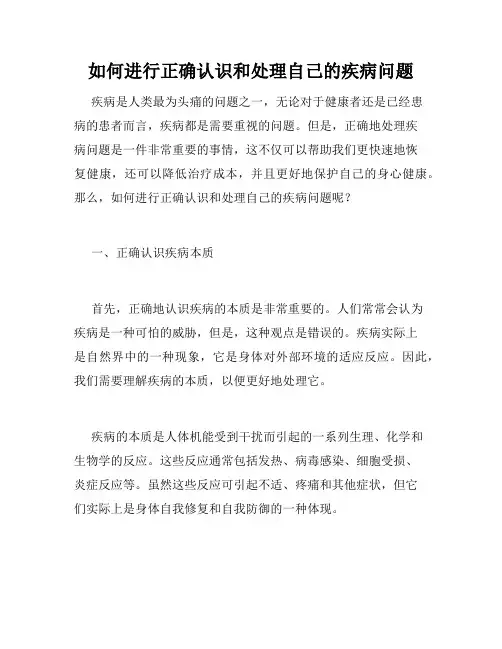 如何进行正确认识和处理自己的疾病问题

疾病是人类最为头痛的问题之一，无论对于健康者还是已经患病的患者而言，疾病都是需要重视的问题。但是，正确地处理疾病问题是一件非常重要的事情，这不仅可以帮助我们更快速地恢复健康，还可以降低治疗成本，并且更好地保护自己的身心健康。那么，如何进行正确认识和处理自己的疾病问题呢？

一、正确认识疾病本质

首先，正确地认识疾病的本质是非常重要的。人们常常会认为疾病是一种可怕的威胁，但是，这种观点是错误的。疾病实际上是自然界中的一种现象，它是身体对外部环境的适应反应。因此，我们需要理解疾病的本质，以便更好地处理它。

疾病的本质是人体机能受到干扰而引起的一系列生理、化学和生物学的反应。这些反应通常包括发热、病毒感染、细胞受损、炎症反应等。虽然这些反应可引起不适、疼痛和其他症状，但它们实际上是身体自我修复和自我防御的一种体现。